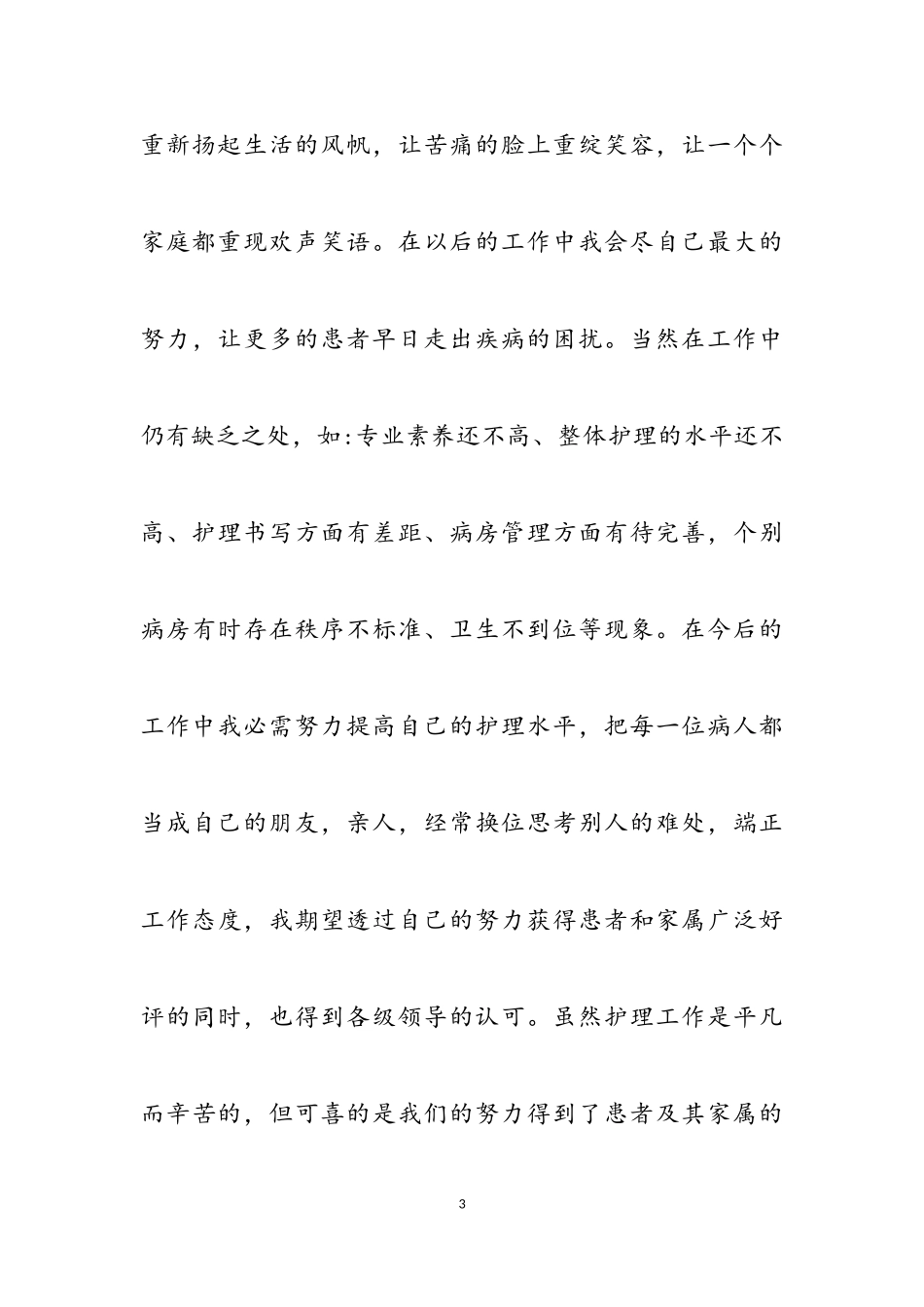 重新扬起生活的风帆，让苦痛的脸上重绽笑容，让一个个家庭都重现欢声笑语。在以后的工作中我会尽自己最大的努力，让更多的患者早日走出疾病的困扰。当然在工作中仍有缺乏之处，如:专业素养还不高、整体护理的水平还不高、护理书写方面有差距、病房管理方面有待完善，个别病房有时存在秩序不标准、卫生不到位等现象。在今后的工作中我必需努力提高自己的护理水平，把每一位病人都当成自己的朋友，亲人，经常换位思考别人的难处，端正工作态度，我期望透过自己的努力获得患者和家属广泛好评的同时，也得到各级领导的认可。虽然护理工作是平凡而辛苦的，但可喜的是我们的努力得到了患者及其家属的

3